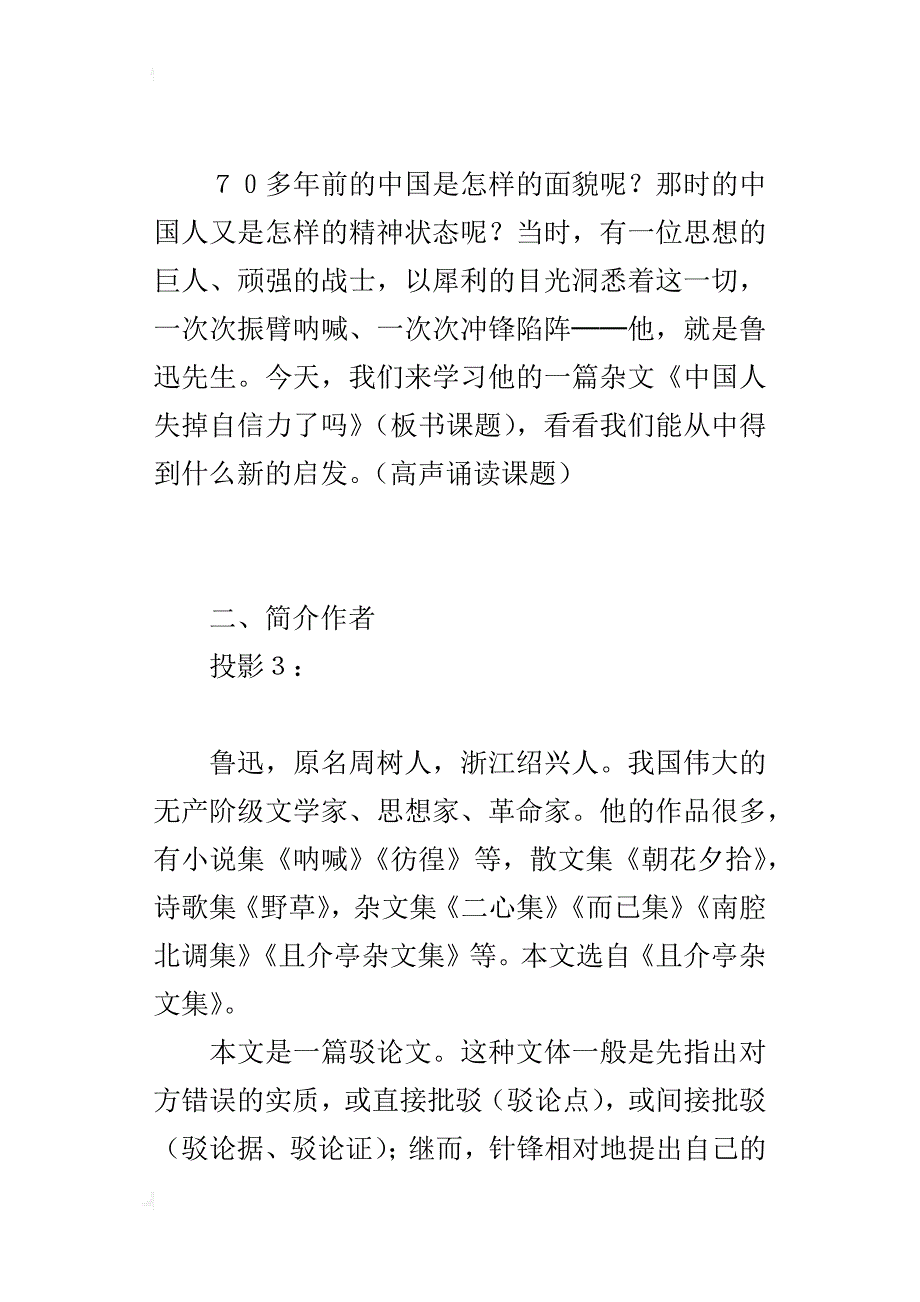 ７０多年前的中国是怎样的面貌呢？那时的中国人又是怎样的精神状态呢？当时，有一位思想的巨人、顽强的战士，以犀利的目光洞悉着这一切，一次次振臂呐喊、一次次冲锋陷阵——他，就是鲁迅先生。今天，我们来学习他的一篇杂文《中国人失掉自信力了吗》（板书课题），看看我们能从中得到什么新的启发。（高声诵读课题）

二、简介作者
投影３：

鲁迅，原名周树人，浙江绍兴人。我国伟大的无产阶级文学家、思想家、革命家。他的作品很多，有小说集《呐喊》《彷徨》等，散文集《朝花夕拾》，诗歌集《野草》，杂文集《二心集》《而已集》《南腔北调集》《且介亭杂文集》等。本文选自《且介亭杂文集》。

本文是一篇驳论文。这种文体一般是先指出对方错误的实质，或直接批驳（驳论点），或间接批驳（驳论据、驳论证）；继而，针锋相对地提出自己的